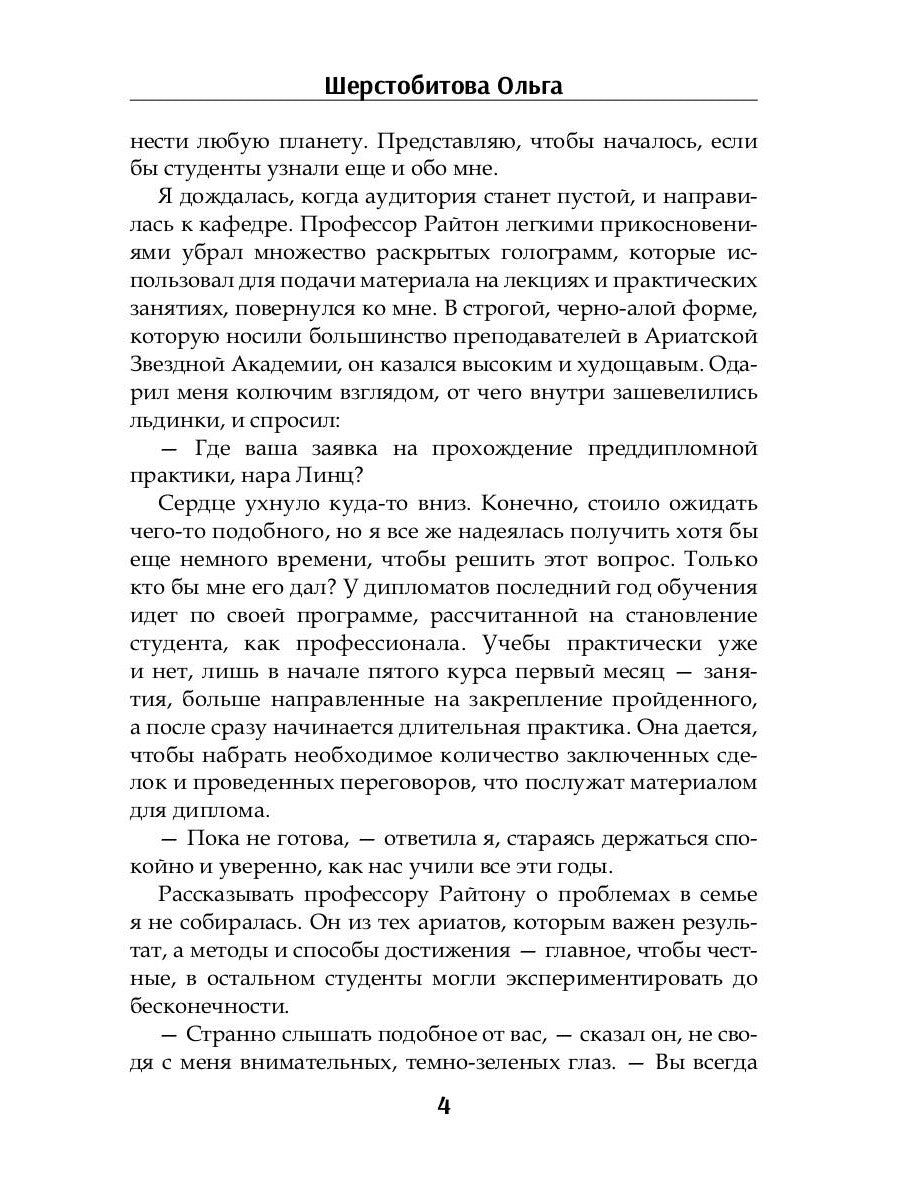 Шерстобитова Ольга

нести любую планету. Представляю, чтобы началось, если бы студенты узнали еще и обо мне.

Я дождалась, когда аудитория станет пустой, и направилась к кафедре. Профессор Райтон легкими прикосновениями убрал множество раскрытых голограмм, которые использовал для подачи материала на лекциях и практических занятиях, повернулся ко мне. В строгой, черно-алой форме, которую носили большинство преподавателей в Ариатской Звездной Академии, он казался высоким и худощавым. Одарил меня колючим взглядом, от чего внутри зашевелились льдинки, и спросил:

— Где ваша заявка на прохождение преддипломной практики, нара Линц?

Сердце ухнуло куда-то вниз. Конечно, стоило ожидать чего-то подобного, но я все же надеялась получить хотя бы еще немного времени, чтобы решить этот вопрос. Только кто бы мне его дал? У дипломатов последний год обучения идет по своей программе, рассчитанной на становление студента, как профессионала. Учебы практически уже и нет, лишь в начале пятого курса первый месяц — занятия, больше направленные на закрепление пройденного, а после сразу начинается длительная практика. Она дается, чтобы набрать необходимое количество заключенных сделок и проведенных переговоров, что послужат материалом для диплома.

— Пока не готова, — ответила я, стараясь держаться спокойно и уверенно, как нас учили все эти годы.

Рассказывать профессору Райтону о проблемах в семье я не собиралась. Он из тех ариатов, которым важен результат, а методы и способы достижения — главное, чтобы честные, в остальном студенты могли экспериментировать до бесконечности.

— Странно слышать подобное от вас, — сказал он, не сводя с меня внимательных, темно-зеленых глаз. — Вы всегда

4